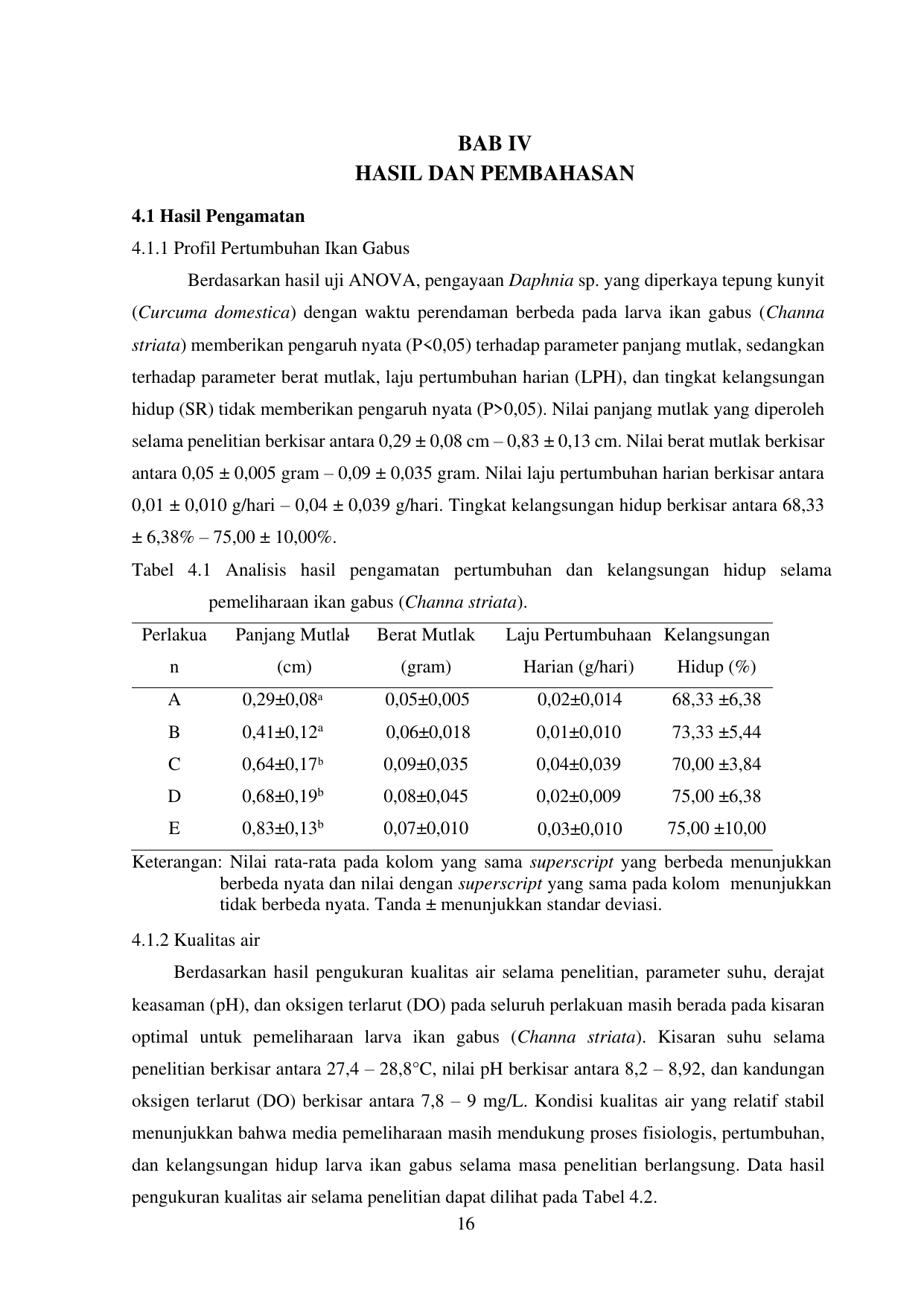 BAB IV
HASIL DAN PEMBAHASAN

4.1 Hasil Pengamatan

4.1.1 Profil Pertumbuhan Ikan Gabus

Berdasarkan hasil uji ANOVA, pengayaan Daphnia sp. yang diperkaya tepung kunyit (Curcuma domestica) dengan waktu perendaman berbeda pada larva ikan gabus (Channa striata) memberikan pengaruh nyata (P<0,05) terhadap parameter panjang mutlak, sedangkan terhadap parameter berat mutlak, laju pertumbuhan harian (LPH), dan tingkat kelangsungan hidup (SR) tidak memberikan pengaruh nyata (P>0,05). Nilai panjang mutlak yang diperoleh selama penelitian berkisar antara 0,29 ± 0,08 cm – 0,83 ± 0,13 cm. Nilai berat mutlak berkisar antara 0,05 ± 0,005 gram – 0,09 ± 0,035 gram. Nilai laju pertumbuhan harian berkisar antara 0,01 ± 0,010 g/hari – 0,04 ± 0,039 g/hari. Tingkat kelangsungan hidup berkisar antara 68,33 ± 6,38% – 75,00 ± 10,00%.

Tabel 4.1 Analisis hasil pengamatan pertumbuhan dan kelangsungan hidup selama pemeliharaan ikan gabus (Channa striata).

| Perlakuan | Panjang Mutlak (cm) | Berat Mutlak (gram) | Laju Pertumbuhaan Harian (g/hari) | Kelangsungan Hidup (%) |
|---|---|---|---|---|
| A | 0,29±0,08$^a$ | 0,05±0,005 | 0,02±0,014 | 68,33 ±6,38 |
| B | 0,41±0,12$^a$ | 0,06±0,018 | 0,01±0,010 | 73,33 ±5,44 |
| C | 0,64±0,17$^b$ | 0,09±0,035 | 0,04±0,039 | 70,00 ±3,84 |
| D | 0,68±0,19$^b$ | 0,08±0,045 | 0,02±0,009 | 75,00 ±6,38 |
| E | 0,83±0,13$^b$ | 0,07±0,010 | 0,03±0,010 | 75,00 ±10,00 |

Keterangan: Nilai rata-rata pada kolom yang sama superscript yang berbeda menunjukkan berbeda nyata dan nilai dengan superscript yang sama pada kolom menunjukkan tidak berbeda nyata. Tanda ± menunjukkan standar deviasi.

4.1.2 Kualitas air

Berdasarkan hasil pengukuran kualitas air selama penelitian, parameter suhu, derajat keasaman (pH), dan oksigen terlarut (DO) pada seluruh perlakuan masih berada pada kisaran optimal untuk pemeliharaan larva ikan gabus (Channa striata). Kisaran suhu selama penelitian berkisar antara 27,4 – 28,8°C, nilai pH berkisar antara 8,2 – 8,92, dan kandungan oksigen terlarut (DO) berkisar antara 7,8 – 9 mg/L. Kondisi kualitas air yang relatif stabil menunjukkan bahwa media pemeliharaan masih mendukung proses fisiologis, pertumbuhan, dan kelangsungan hidup larva ikan gabus selama masa penelitian berlangsung. Data hasil pengukuran kualitas air selama penelitian dapat dilihat pada Tabel 4.2.

16